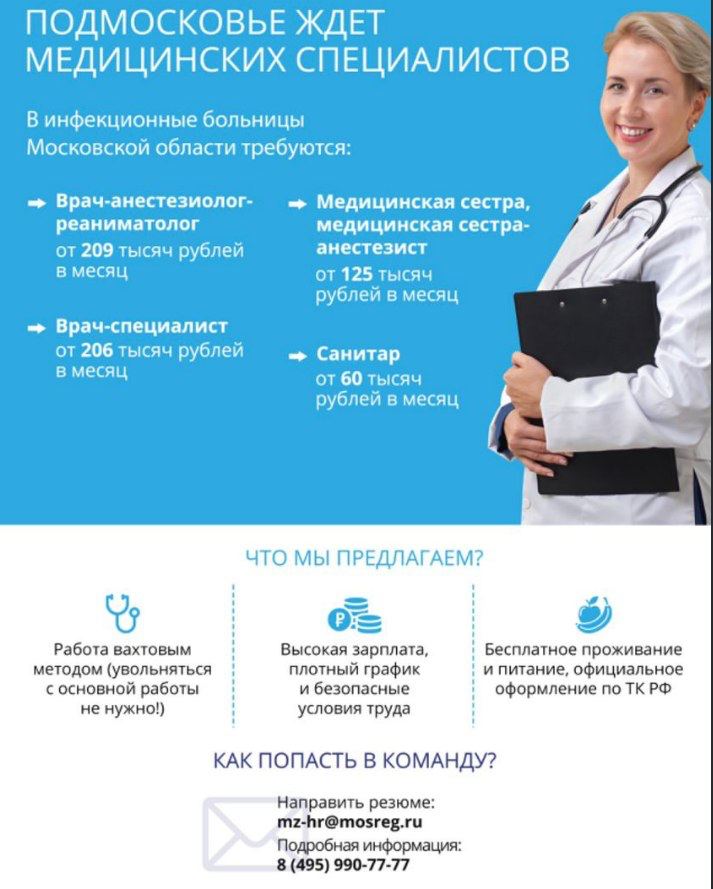 ПОДМОСКОВЬЕ ЖДЕТ МЕДИЦИНСКИХ СПЕЦИАЛИСТОВ

В инфекционные больницы Московской области требуются:

Врач-анестезиолог-реаниматолог
от 209 тысяч рублей в месяц

Врач-специалист
от 206 тысяч рублей в месяц

Медицинская сестра, медицинская сестра-анестезист
от 125 тысяч рублей в месяц

Санитар
от 60 тысяч рублей в месяц

ЧТО МЫ ПРЕДЛАГАЕМ?

Работа вахтовым методом (увольняться с основной работы не нужно!)

Высокая зарплата, плотный график и безопасные условия труда

Бесплатное проживание и питание, официальное оформление по ТК РФ

КАК ПОПАСТЬ В КОМАНДУ?

Направить резюме:
mz-hr@mosreg.ru
Подробная информация:
8 (495) 990-77-77